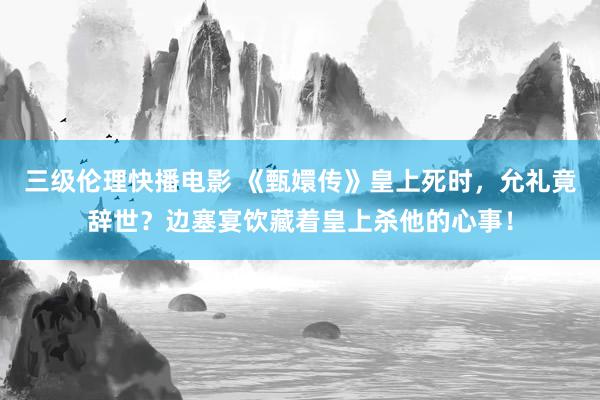 三级伦理快播电影 《甄嬛传》皇上死时，允礼竟辞世？边塞宴饮藏着皇上杀他的心事！